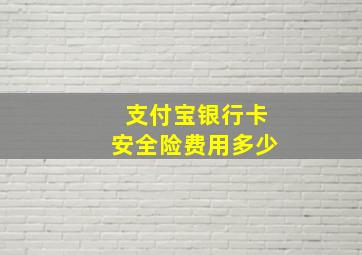 支付宝银行卡
安全险费用多少